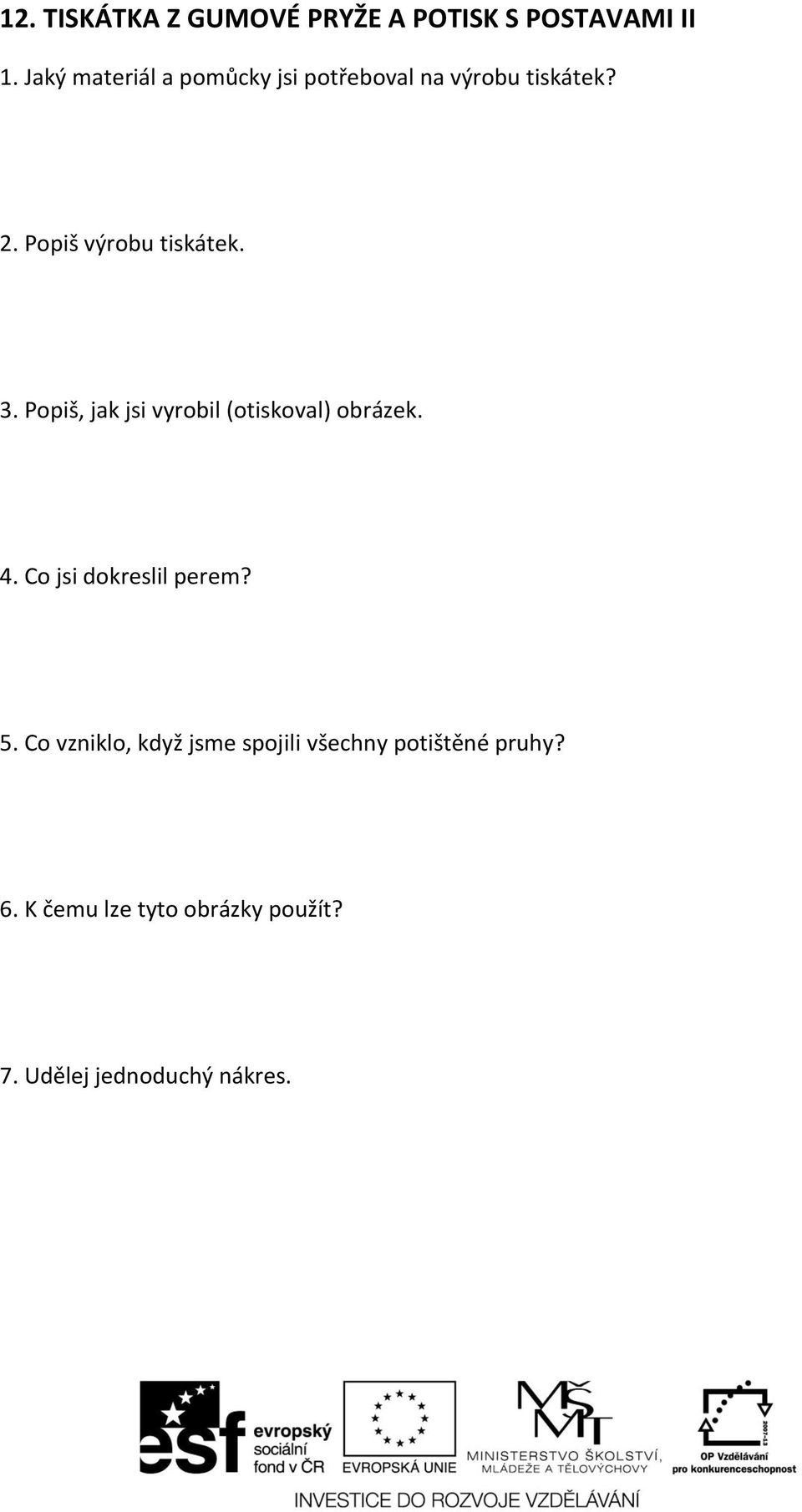 12. TISKÁTKA Z GUMOVÉ PRYŽE A POTISK S POSTAVAMI II

1. Jaký materiál a pomůcky jsi potřeboval na výrobu tiskátek?

2. Popiš výrobu tiskátek.

3. Popiš, jak jsi vyrobil (otiskoval) obrázek.

4. Co jsi dokreslil perem?

5. Co vzniklo, když jsme spojili všechny potištěné pruhy?

6. K čemu lze tyto obrázky použít?

7. Udělej jednoduchý nákres.

esf evropský sociální fond v ČR

EVROPSKÁ UNIE

MŠMT MINISTERSTVO ŠKOLSTVÍ, MLÁDEŽE A TĚLOVÝCHOVY

2007-13 OP Vzdělávání pro konkurenceschopnost

INVESTICE DO ROZVOJE VZDĚLÁVÁNÍ